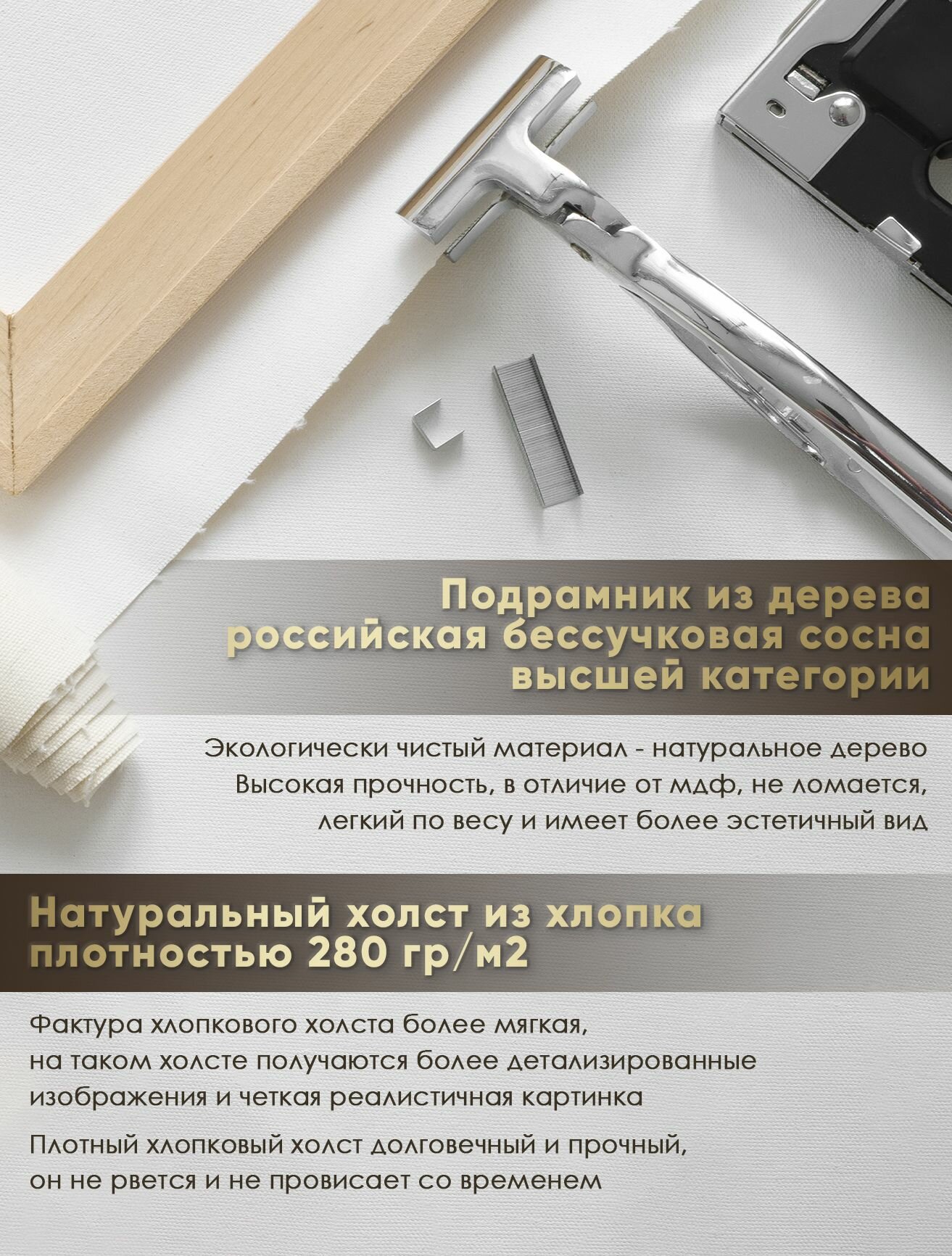 Подрамник из дерева
российская бессучковая сосна
высшей категории

Экологически чистый материал - натуральное дерево
Высокая прочность, в отличие от мдф, не ломается,
легкий по весу и имеет более эстетичный вид

Натуральный холст из хлопка
плотностью 280 гр/м2

Фактура хлопкового холста более мягкая, на таком холсте получаются более детализированные изображения и четкая реалистичная картинка

Плотный хлопковый холст долговечный и прочный, он не рвется и не провисает со временем